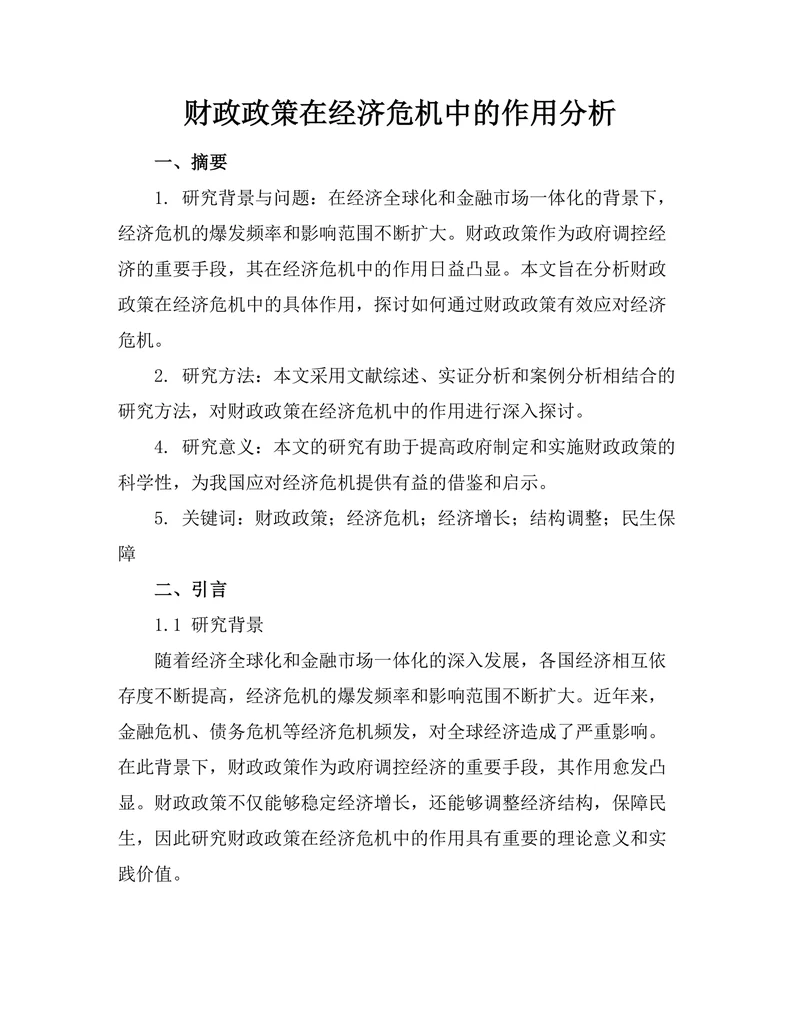 财政政策在经济危机中的作用分析

一、摘要

1. 研究背景与问题：在经济全球化和金融市场一体化的背景下，经济危机的爆发频率和影响范围不断扩大。财政政策作为政府调控经济的重要手段，其在经济危机中的作用日益凸显。本文旨在分析财政政策在经济危机中的具体作用，探讨如何通过财政政策有效应对经济危机。

2. 研究方法：本文采用文献综述、实证分析和案例分析相结合的研究方法，对财政政策在经济危机中的作用进行深入探讨。

4. 研究意义：本文的研究有助于提高政府制定和实施财政政策的科学性，为我国应对经济危机提供有益的借鉴和启示。

5. 关键词：财政政策；经济危机；经济增长；结构调整；民生保障

二、引言

1.1 研究背景

随着经济全球化和金融市场一体化的深入发展，各国经济相互依存度不断提高，经济危机的爆发频率和影响范围不断扩大。近年来，金融危机、债务危机等经济危机频发，对全球经济造成了严重影响。在此背景下，财政政策作为政府调控经济的重要手段，其作用愈发凸显。财政政策不仅能够稳定经济增长，还能够调整经济结构，保障民生，因此研究财政政策在经济危机中的作用具有重要的理论意义和实践价值。